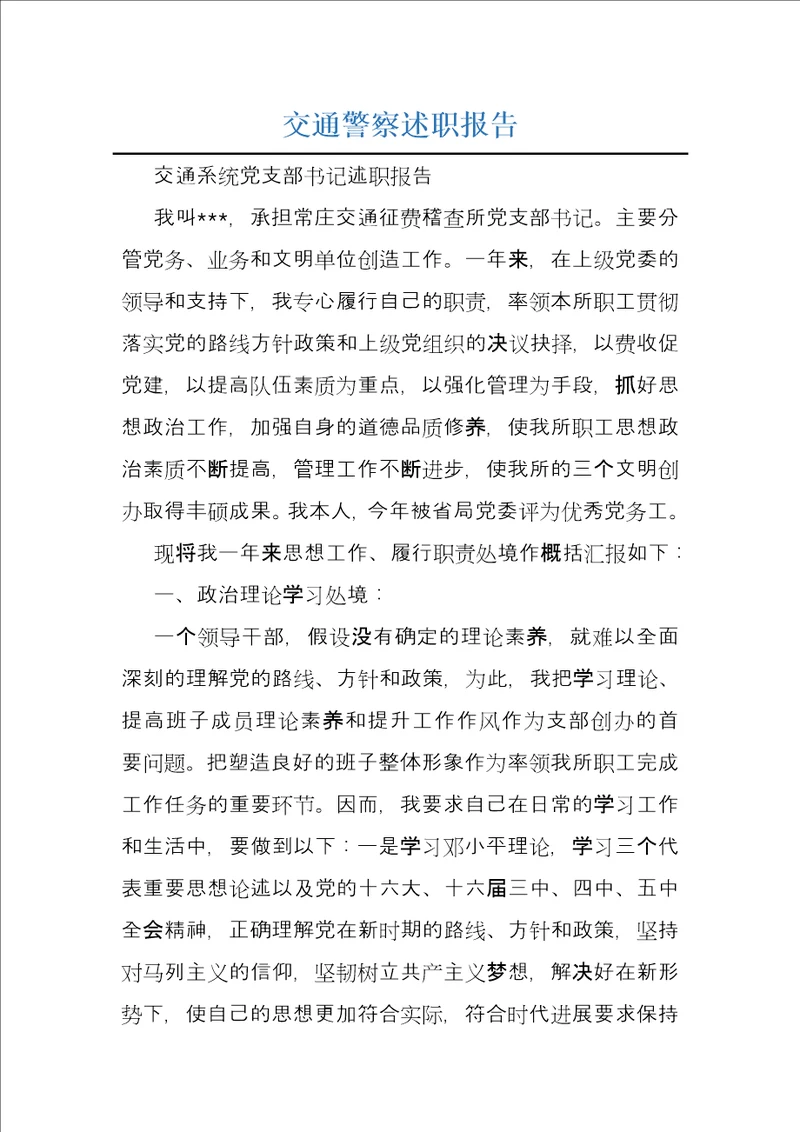 交通警察述职报告

交通系统党支部书记述职报告

我叫***，承担常庄交通征费稽查所党支部书记。主要分管党务、业务和文明单位创造工作。一年来，在上级党委的领导和支持下，我专心履行自己的职责，率领本所职工贯彻落实党的路线方针政策和上级党组织的决议抉择，以费收促党建，以提高队伍素质为重点，以强化管理为手段，抓好思想政治工作，加强自身的道德品质修养，使我所职工思想政治素质不断提高，管理工作不断进步，使我所的三个文明创办取得丰硕成果。我本人，今年被省局党委评为优秀党务工。

现将我一年来思想工作、履行职责处境作概括汇报如下：

一、政治理论学习处境：

一个领导干部，假设没有确定的理论素养，就难以全面深刻的理解党的路线、方针和政策，为此，我把学习理论、提高班子成员理论素养和提升工作作风作为支部创办的首要问题。把塑造良好的班子整体形象作为率领我所职工完成工作任务的重要环节。因而，我要求自己在日常的学习工作和生活中，要做到以下：一是学习邓小平理论，学习三个代表重要思想论述以及党的十六大、十六届三中、四中、五中全会精神，正确理解党在新时期的路线、方针和政策，坚持对马列主义的信仰，坚韧树立共产主义梦想，解决好在新形势下，使自己的思想更加符合实际，符合时代进展要求保持